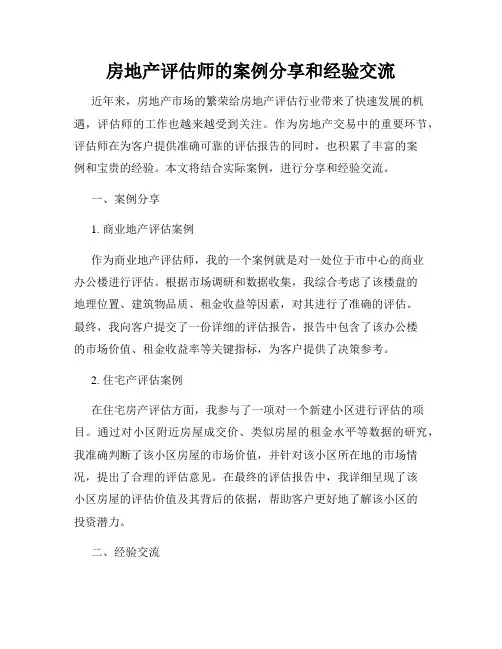 房地产评估师的案例分享和经验交流

近年来，房地产市场的繁荣给房地产评估行业带来了快速发展的机遇，评估师的工作也越来越受到关注。作为房地产交易中的重要环节，评估师在为客户提供准确可靠的评估报告的同时，也积累了丰富的案例和宝贵的经验。本文将结合实际案例，进行分享和经验交流。

一、案例分享

1. 商业地产评估案例

作为商业地产评估师，我的一个案例就是对一处位于市中心的商业办公楼进行评估。根据市场调研和数据收集，我综合考虑了该楼盘的地理位置、建筑物品质、租金收益等因素，对其进行了准确的评估。最终，我向客户提交了一份详细的评估报告，报告中包含了该办公楼的市场价值、租金收益率等关键指标，为客户提供了决策参考。

2. 住宅产评估案例

在住宅房产评估方面，我参与了一项对一个新建小区进行评估的项目。通过对小区附近房屋成交价、类似房屋的租金水平等数据的研究，我准确判断了该小区房屋的市场价值，并针对该小区所在地的市场情况，提出了合理的评估意见。在最终的评估报告中，我详细呈现了该小区房屋的评估价值及其背后的依据，帮助客户更好地了解该小区的投资潜力。

二、经验交流